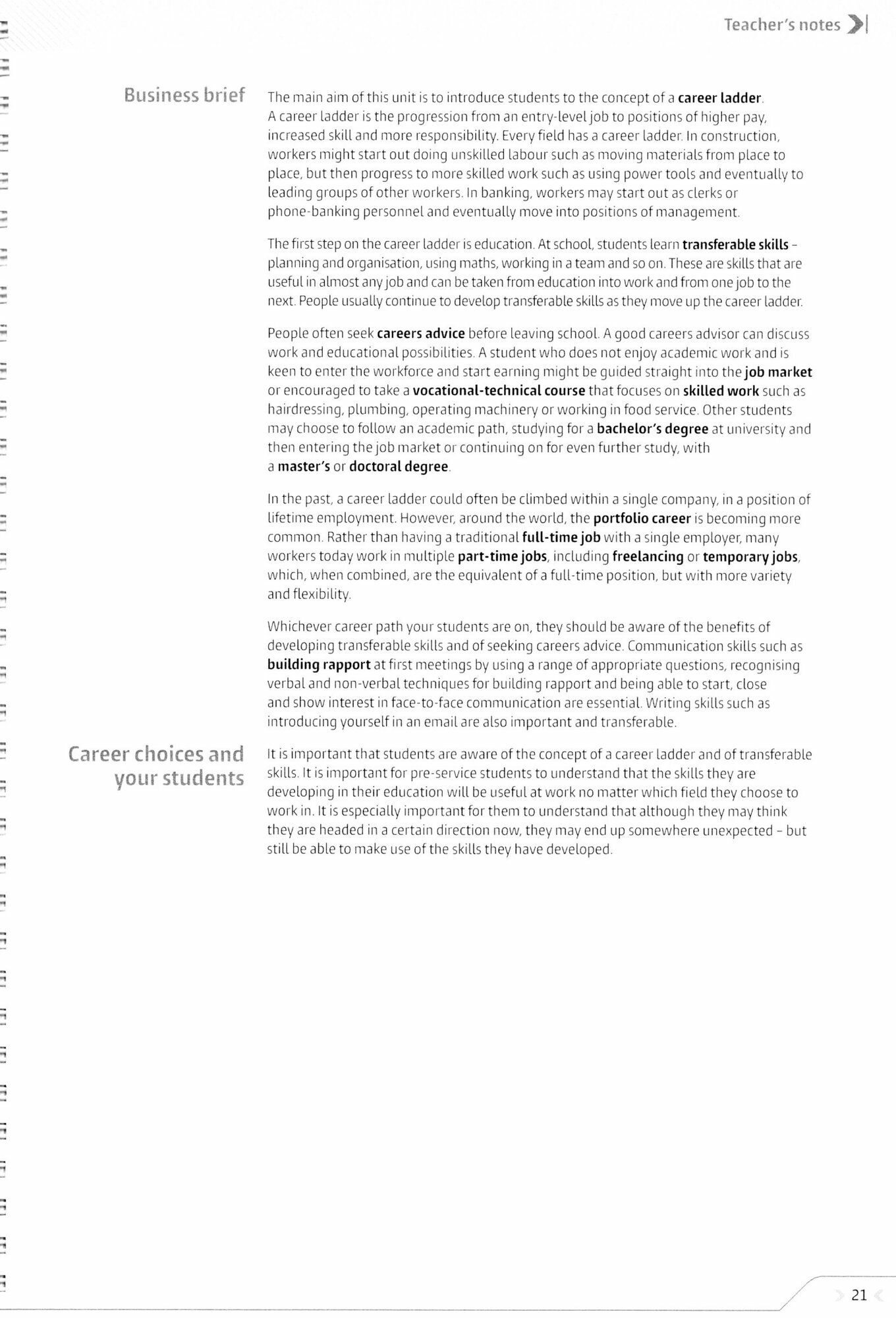 Teacher's notes

Business brief

The main aim of this unit is to introduce students to the concept of a career ladder. A career ladder is the progression from an entry-level job to positions of higher pay, increased skill and more responsibility. Every field has a career ladder. In construction, workers might start out doing unskilled labour such as moving materials from place to place, but then progress to more skilled work such as using power tools and eventually to leading groups of other workers. In banking, workers may start out as clerks or phone-banking personnel and eventually move into positions of management.

The first step on the career ladder is education. At school, students learn transferable skills – planning and organisation, using maths, working in a team and so on. These are skills that are useful in almost any job and can be taken from education into work and from one job to the next. People usually continue to develop transferable skills as they move up the career ladder.

People often seek careers advice before leaving school. A good careers advisor can discuss work and educational possibilities. A student who does not enjoy academic work and is keen to enter the workforce and start earning might be guided straight into the job market or encouraged to take a vocational-technical course that focuses on skilled work such as hairdressing, plumbing, operating machinery or working in food service. Other students may choose to follow an academic path, studying for a bachelor's degree at university and then entering the job market or continuing on for even further study, with a master's or doctoral degree.

In the past, a career ladder could often be climbed within a single company, in a position of lifetime employment. However, around the world, the portfolio career is becoming more common. Rather than having a traditional full-time job with a single employer, many workers today work in multiple part-time jobs, including freelancing or temporary jobs, which, when combined, are the equivalent of a full-time position, but with more variety and flexibility.

Whichever career path your students are on, they should be aware of the benefits of developing transferable skills and of seeking careers advice. Communication skills such as building rapport at first meetings by using a range of appropriate questions, recognising verbal and non-verbal techniques for building rapport and being able to start, close and show interest in face-to-face communication are essential. Writing skills such as introducing yourself in an email are also important and transferable.

Career choices and your students

It is important that students are aware of the concept of a career ladder and of transferable skills. It is important for pre-service students to understand that the skills they are developing in their education will be useful at work no matter which field they choose to work in. It is especially important for them to understand that although they may think they are headed in a certain direction now, they may end up somewhere unexpected – but still be able to make use of the skills they have developed.

21